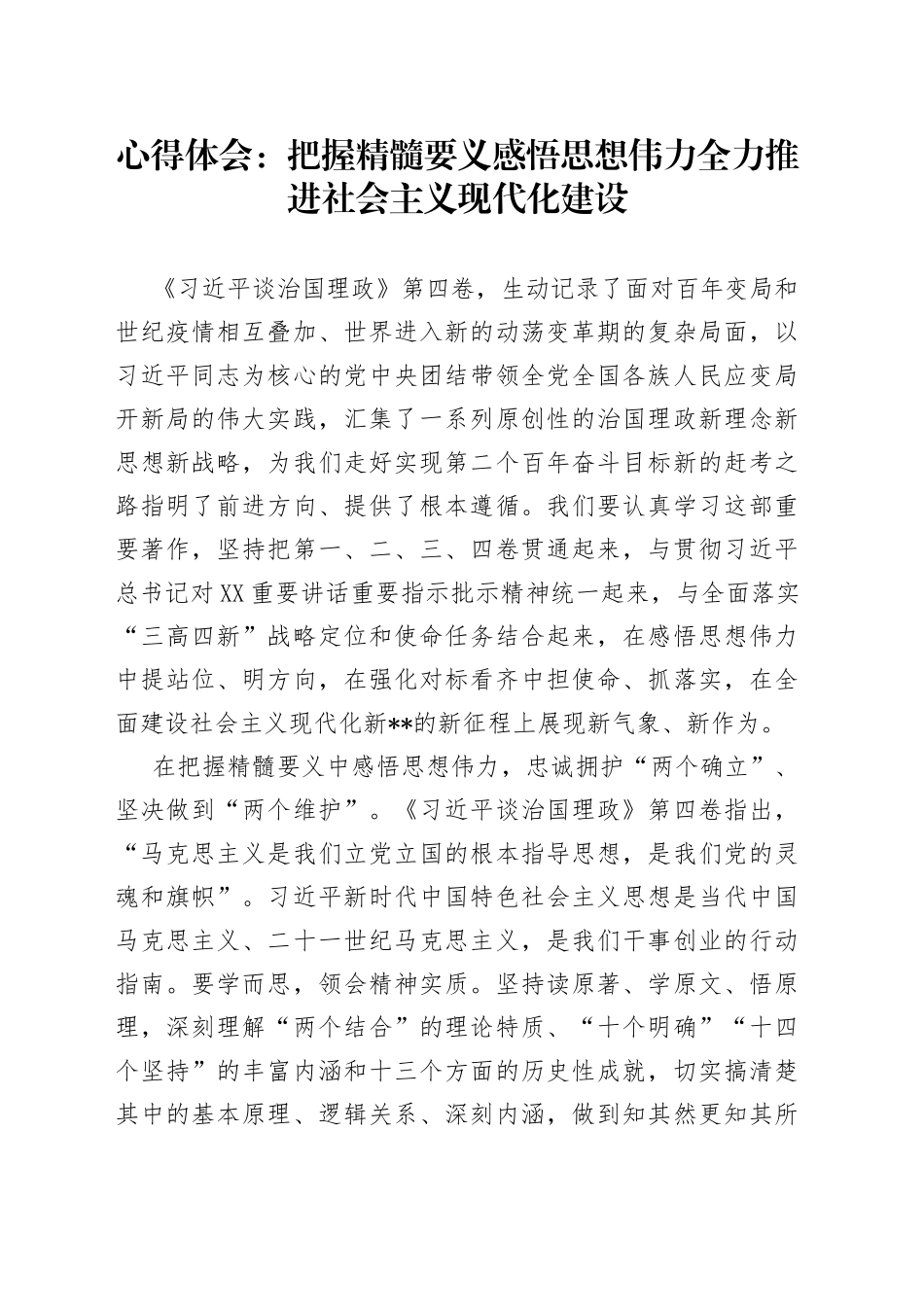 心得体会：把握精髓要义感悟思想伟力全力推进社会主义现代化建设

《习近平谈治国理政》第四卷，生动记录了面对百年变局和世纪疫情相互叠加、世界进入新的动荡变革期的复杂局面，以习近平同志为核心的党中央团结带领全党全国各族人民应变局开新局的伟大实践，汇集了一系列原创性的治国理政新理念新思想新战略，为我们走好实现第二个百年奋斗目标新的赶考之路指明了前进方向、提供了根本遵循。我们要认真学习这部重要著作，坚持把第一、二、三、四卷贯通起来，与贯彻习近平总书记对XX重要讲话重要指示批示精神统一起来，与全面落实“三高四新”战略定位和使命任务结合起来，在感悟思想伟力中提站位、明方向，在强化对标看齐中担使命、抓落实，在全面建设社会主义现代化新**的新征程上展现新气象、新作为。

在把握精髓要义中感悟思想伟力，忠诚拥护“两个确立”、坚决做到“两个维护”。《习近平谈治国理政》第四卷指出，“马克思主义是我们立党立国的根本指导思想，是我们党的灵魂和旗帜”。习近平新时代中国特色社会主义思想是当代中国马克思主义、二十一世纪马克思主义，是我们干事创业的行动指南。要学而思，领会精神实质。坚持读原著、学原文、悟原理，深刻理解“两个结合”的理论特质、“十个明确”“十四个坚持”的丰富内涵和十三个方面的历史性成就，切实搞清楚其中的基本原理、逻辑关系、深刻内涵，做到知其然更知其所